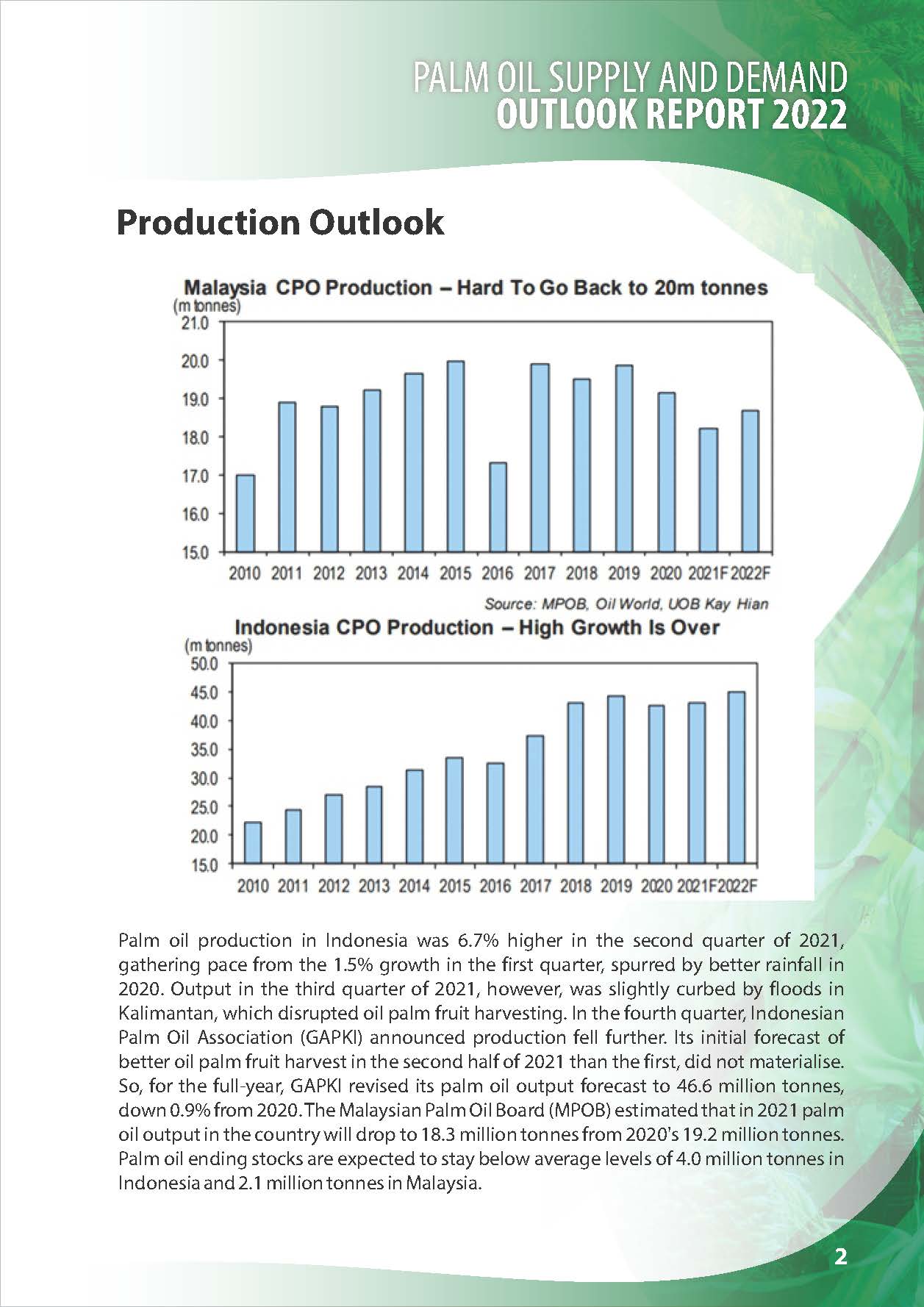 PALM OIL SUPPLY AND DEMAND
OUTLOOK REPORT 2022

Production Outlook

Malaysia CPO Production – Hard To Go Back to 20m tonnes

(m tonnes)

21.0
20.0
19.0
18.0
17.0
16.0
15.0

2010 2011 2012 2013 2014 2015 2016 2017 2018 2019 2020 2021F 2022F

Source: MPOB, Oil World, UOB Kay Hian

Indonesia CPO Production – High Growth Is Over

(m tonnes)

50.0
45.0
40.0
35.0
30.0
25.0
20.0
15.0

2010 2011 2012 2013 2014 2015 2016 2017 2018 2019 2020 2021F 2022F

Palm oil production in Indonesia was 6.7% higher in the second quarter of 2021, gathering pace from the 1.5% growth in the first quarter, spurred by better rainfall in 2020. Output in the third quarter of 2021, however, was slightly curbed by floods in Kalimantan, which disrupted oil palm fruit harvesting. In the fourth quarter, Indonesian Palm Oil Association (GAPKI) announced production fell further. Its initial forecast of better oil palm fruit harvest in the second half of 2021 than the first, did not materialise. So, for the full-year, GAPKI revised its palm oil output forecast to 46.6 million tonnes, down 0.9% from 2020. The Malaysian Palm Oil Board (MPOB) estimated that in 2021 palm oil output in the country will drop to 18.3 million tonnes from 2020's 19.2 million tonnes. Palm oil ending stocks are expected to stay below average levels of 4.0 million tonnes in Indonesia and 2.1 million tonnes in Malaysia.

2